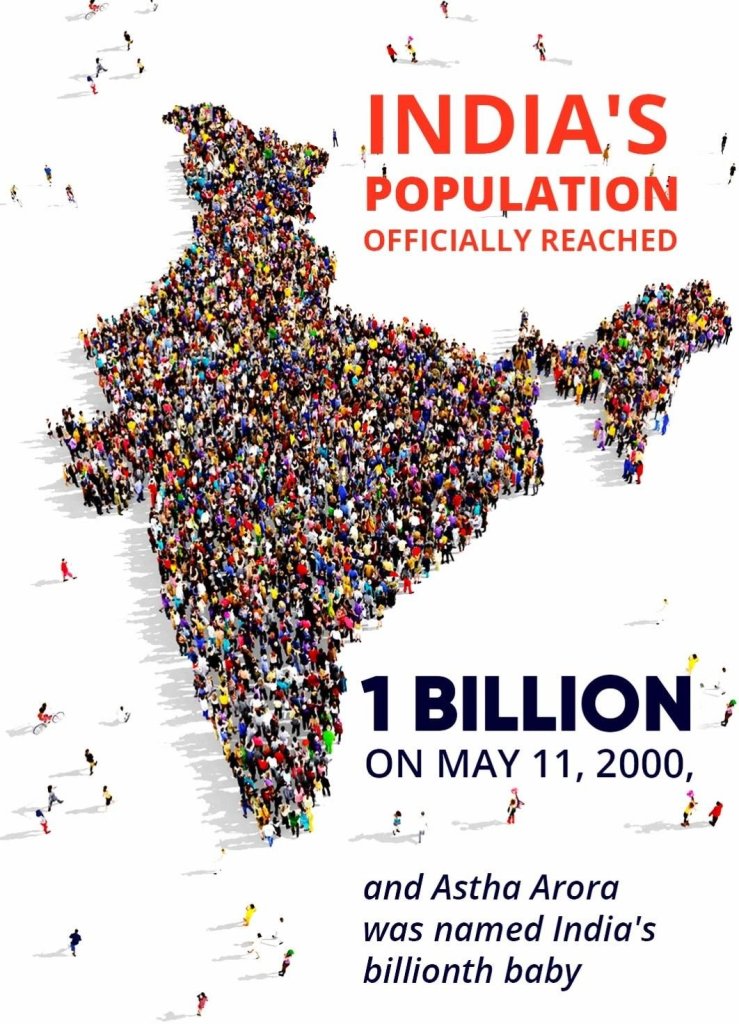 INDIA'S
POPULATION
OFFICIALLY REACHED

1 BILLION
ON MAY 11, 2000,

and Astha Arora was named India's billionth baby